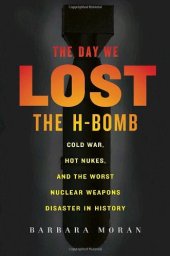 THE DAY WE
LOST
THE H-BOMB

COLD WAR,
HOT NUKES,
AND THE WORST
NUCLEAR WEAPONS
DISASTER IN HISTORY

BARBARA MORAN